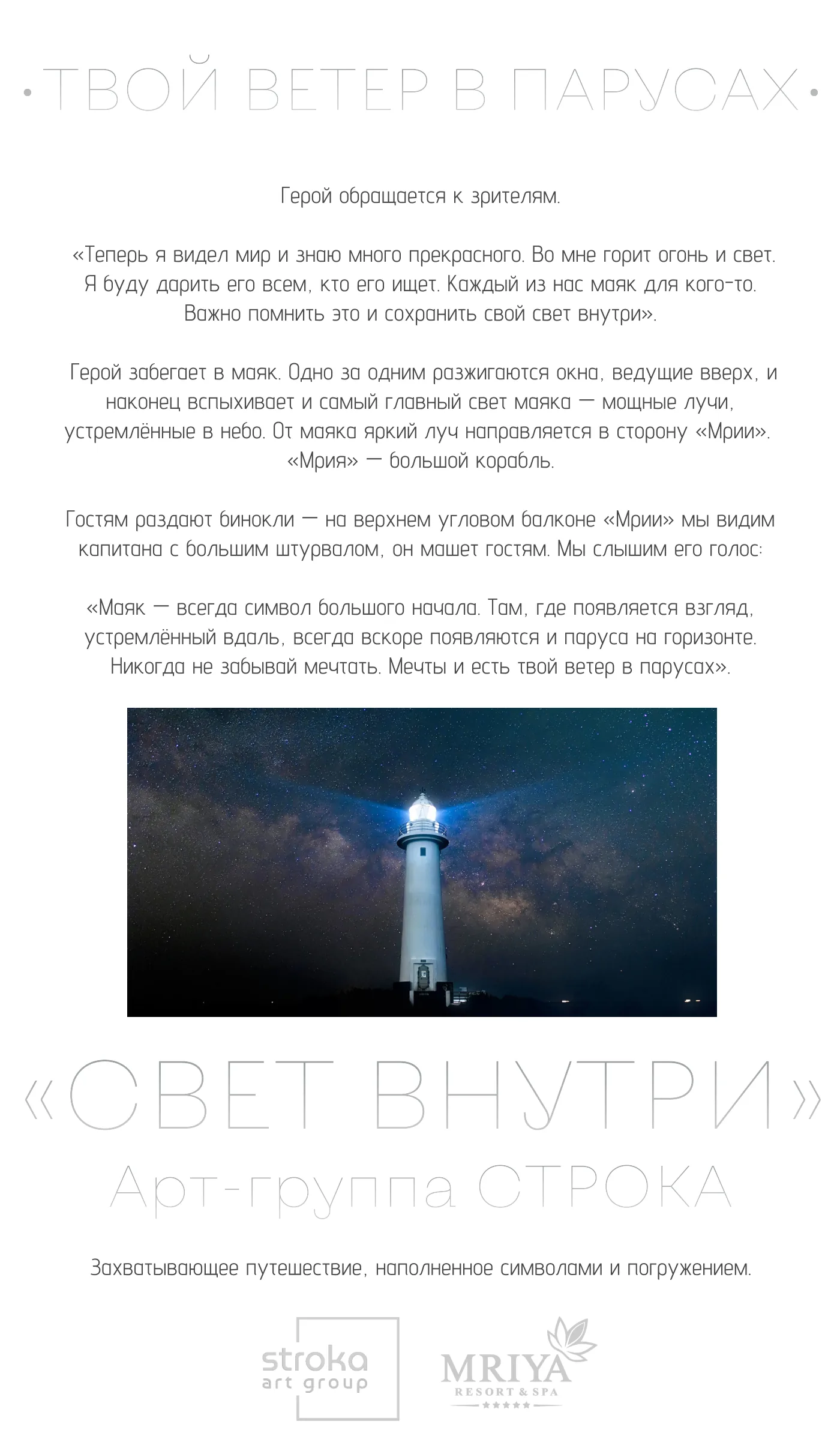 •ТВОЙ ВЕТЕР В ПАРУСАХ•

Герой обращается к зрителям.

«Теперь я видел мир и знаю много прекрасного. Во мне горит огонь и свет. Я буду дарить его всем, кто его ищет. Каждый из нас маяк для кого-то. Важно помнить это и сохранить свой свет внутри».

Герой забегает в маяк. Одно за одним разжигаются окна, ведущие вверх, и наконец вспыхивает и самый главный свет маяка — мощные лучи, устремлённые в небо. От маяка яркий луч направляется в сторону «Мрии». «Мрия» — большой корабль.

Гостям раздают бинокли — на верхнем угловом балконе «Мрии» мы видим капитана с большим штурвалом, он машет гостям. Мы слышим его голос:

«Маяк — всегда символ большого начала. Там, где появляется взгляд, устремлённый вдаль, всегда вскоре появляются и паруса на горизонте. Никогда не забывай мечтать. Мечты и есть твой ветер в парусах».

«СВЕТ ВНУТРИ»
Арт-группа СТРОКА

Захватывающее путешествие, наполненное символами и погружением.

stroka art group

MRIYA
RESORT & SPA
★★★★★